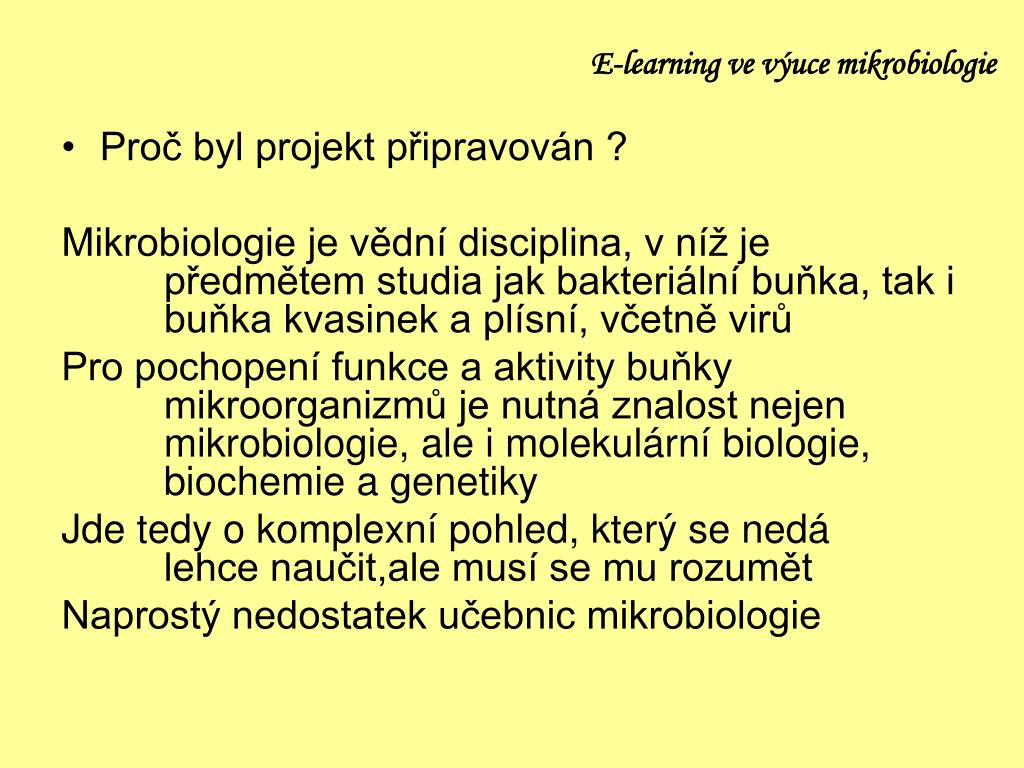 E-learning ve výuce mikrobiologie

• Proč byl projekt připravován ?

Mikrobiologie je vědní disciplina, v níž je předmětem studia jak bakteriální buňka, tak i buňka kvasinek a plísní, včetně virů

Pro pochopení funkce a aktivity buňky mikroorganizmů je nutná znalost nejen mikrobiologie, ale i molekulární biologie, biochemie a genetiky

Jde tedy o komplexní pohled, který se nedá lehce naučit,ale musí se mu rozumět

Naprostý nedostatek učebnic mikrobiologie